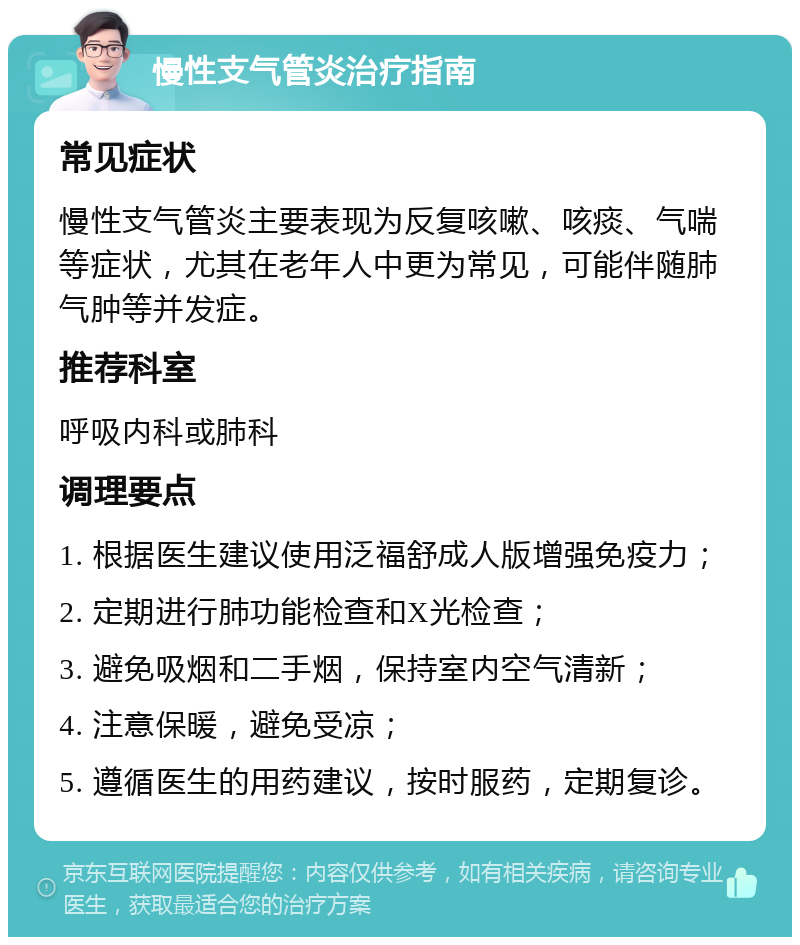 慢性支气管炎治疗指南

常见症状

慢性支气管炎主要表现为反复咳嗽、咳痰、气喘等症状，尤其在老年人中更为常见，可能伴随肺气肿等并发症。

推荐科室

呼吸内科或肺科

调理要点

1. 根据医生建议使用泛福舒成人版增强免疫力；

2. 定期进行肺功能检查和X光检查；

3. 避免吸烟和二手烟，保持室内空气清新；

4. 注意保暖，避免受凉；

5. 遵循医生的用药建议，按时服药，定期复诊。

京东互联网医院提醒您：内容仅供参考，如有相关疾病，请咨询专业医生，获取最适合您的治疗方案